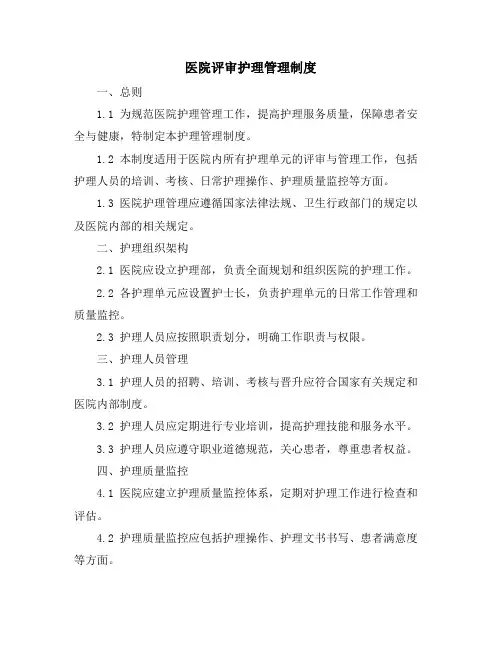 医院评审护理管理制度

一、总则

1.1 为规范医院护理管理工作，提高护理服务质量，保障患者安全与健康，特制定本护理管理制度。

1.2 本制度适用于医院内所有护理单元的评审与管理工作，包括护理人员的培训、考核、日常护理操作、护理质量监控等方面。

1.3 医院护理管理应遵循国家法律法规、卫生行政部门的规定以及医院内部的相关规定。

二、护理组织架构

2.1 医院应设立护理部，负责全面规划和组织医院的护理工作。

2.2 各护理单元应设置护士长，负责护理单元的日常工作管理和质量监控。

2.3 护理人员应按照职责划分，明确工作职责与权限。

三、护理人员管理

3.1 护理人员的招聘、培训、考核与晋升应符合国家有关规定和医院内部制度。

3.2 护理人员应定期进行专业培训，提高护理技能和服务水平。

3.3 护理人员应遵守职业道德规范，关心患者，尊重患者权益。

四、护理质量监控

4.1 医院应建立护理质量监控体系，定期对护理工作进行检查和评估。

4.2 护理质量监控应包括护理操作、护理文书书写、患者满意度等方面。